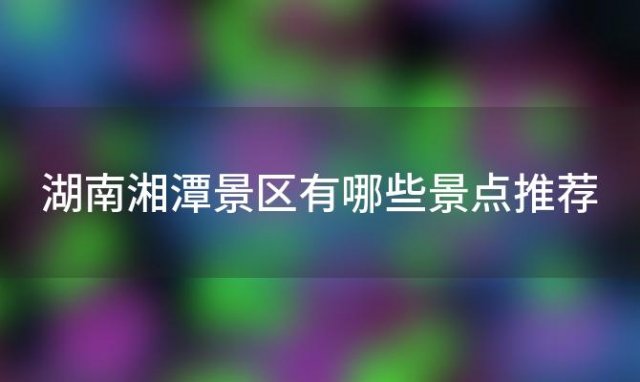 湖南湘潭景区有哪些景点推荐